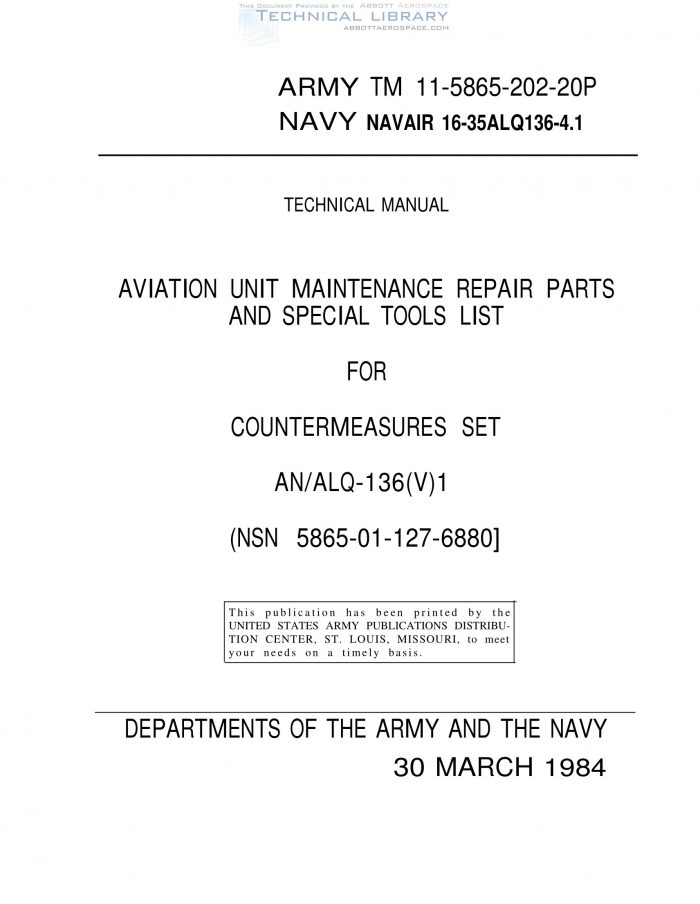 ARMY TM 11-5865-202-20P
NAVY NAVAIR 16-35ALQ136-4.1

TECHNICAL MANUAL

AVIATION UNIT MAINTENANCE REPAIR PARTS AND SPECIAL TOOLS LIST

FOR

COUNTERMEASURES SET

AN/ALQ-136(V)1

(NSN 5865-01-127-6880]

This publication has been printed by the UNITED STATES ARMY PUBLICATIONS DISTRIBUTION CENTER, ST. LOUIS, MISSOURI, to meet your needs on a timely basis.

DEPARTMENTS OF THE ARMY AND THE NAVY
30 MARCH 1984

THIS DOCUMENT PROVIDED BY THE ABBOTT AEROSPACE
TECHNICAL LIBRARY
ABBOTTAEROSPACE.COM